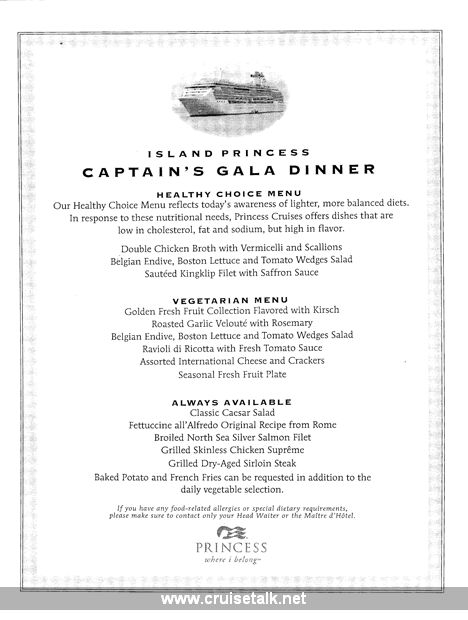 ISLAND PRINCESS
CAPTAIN'S GALA DINNER

HEALTHY CHOICE MENU
Our Healthy Choice Menu reflects today's awareness of lighter, more balanced diets. In response to these nutritional needs, Princess Cruises offers dishes that are low in cholesterol, fat and sodium, but high in flavor.

Double Chicken Broth with Vermicelli and Scallions
Belgian Endive, Boston Lettuce and Tomato Wedges Salad
Sautéed Kingklip Filet with Saffron Sauce

VEGETARIAN MENU
Golden Fresh Fruit Collection Flavored with Kirsch
Roasted Garlic Velouté with Rosemary
Belgian Endive, Boston Lettuce and Tomato Wedges Salad
Ravioli di Ricotta with Fresh Tomato Sauce
Assorted International Cheese and Crackers
Seasonal Fresh Fruit Plate

ALWAYS AVAILABLE
Classic Caesar Salad
Fettuccine all'Alfredo Original Recipe from Rome
Broiled North Sea Silver Salmon Filet
Grilled Skinless Chicken Suprême
Grilled Dry-Aged Sirloin Steak
Baked Potato and French Fries can be requested in addition to the daily vegetable selection.

If you have any food-related allergies or special dietary requirements, please make sure to contact only your Head Waiter or the Maître d'Hôtel.

PRINCESS
where i belong

www.cruisetalk.net